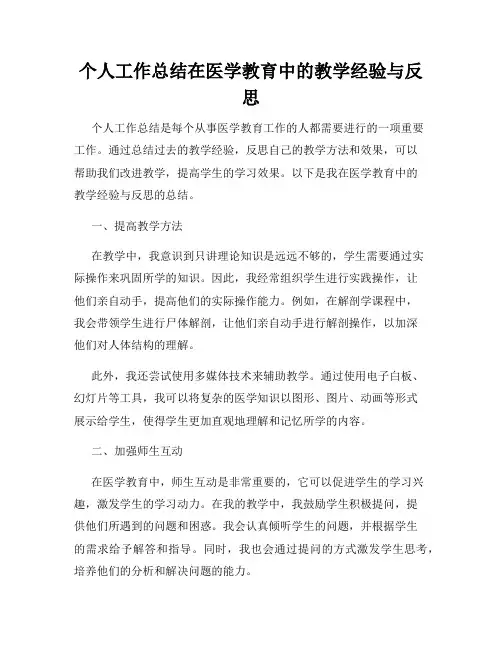 个人工作总结在医学教育中的教学经验与反思

个人工作总结是每个从事医学教育工作的人都需要进行的一项重要工作。通过总结过去的教学经验，反思自己的教学方法和效果，可以帮助我们改进教学，提高学生的学习效果。以下是我在医学教育中的教学经验与反思的总结。

一、提高教学方法

在教学中，我意识到只讲理论知识是远远不够的，学生需要通过实际操作来巩固所学的知识。因此，我经常组织学生进行实践操作，让他们亲自动手，提高他们的实际操作能力。例如，在解剖学课程中，我会带领学生进行尸体解剖，让他们亲自动手进行解剖操作，以加深他们对人体结构的理解。

此外，我还尝试使用多媒体技术来辅助教学。通过使用电子白板、幻灯片等工具，我可以将复杂的医学知识以图形、图片、动画等形式展示给学生，使得学生更加直观地理解和记忆所学的内容。

二、加强师生互动

在医学教育中，师生互动是非常重要的，它可以促进学生的学习兴趣，激发学生的学习动力。在我的教学中，我鼓励学生积极提问，提供他们所遇到的问题和困惑。我会认真倾听学生的问题，并根据学生的需求给予解答和指导。同时，我也会通过提问的方式激发学生思考，培养他们的分析和解决问题的能力。